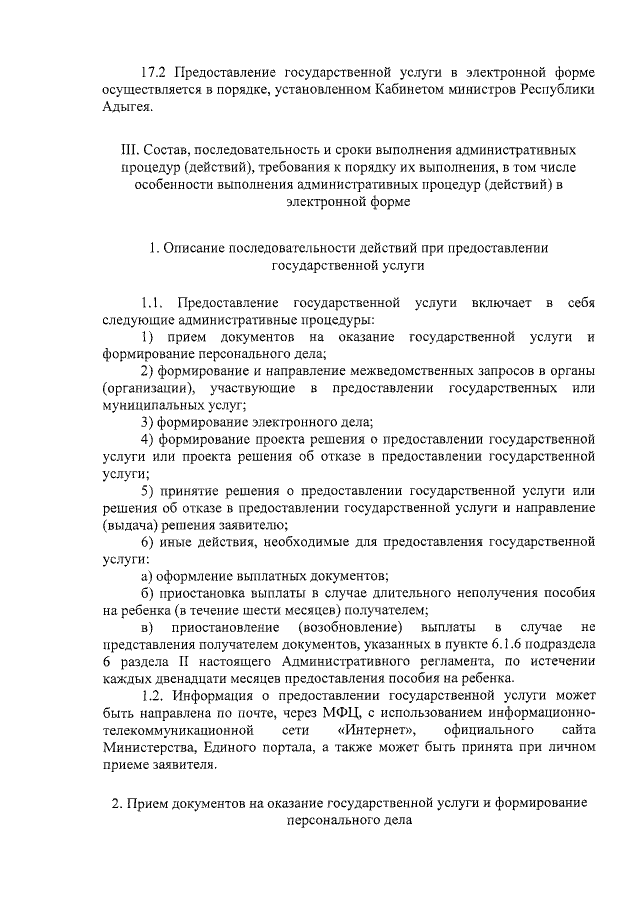 17.2 Предоставление государственной услуги в электронной форме осуществляется в порядке, установленном Кабинетом министров Республики Адыгея.

III. Состав, последовательность и сроки выполнения административных процедур (действий), требования к порядку их выполнения, в том числе особенности выполнения административных процедур (действий) в электронной форме

1. Описание последовательности действий при предоставлении государственной услуги

1.1. Предоставление государственной услуги включает в себя следующие административные процедуры:
1) прием документов на оказание государственной услуги и формирование персонального дела;
2) формирование и направление межведомственных запросов в органы (организации), участвующие в предоставлении государственных или муниципальных услуг;
3) формирование электронного дела;
4) формирование проекта решения о предоставлении государственной услуги или проекта решения об отказе в предоставлении государственной услуги;
5) принятие решения о предоставлении государственной услуги или решения об отказе в предоставлении государственной услуги и направление (выдача) решения заявителю;
6) иные действия, необходимые для предоставления государственной услуги:
а) оформление выплатных документов;
б) приостановка выплаты в случае длительного неполучения пособия на ребенка (в течение шести месяцев) получателем;
в) приостановление (возобновление) выплаты в случае не представления получателем документов, указанных в пункте 6.1.6 подраздела 6 раздела II настоящего Административного регламента, по истечении каждых двенадцати месяцев предоставления пособия на ребенка.
1.2. Информация о предоставлении государственной услуги может быть направлена по почте, через МФЦ, с использованием информационно-телекоммуникационной сети «Интернет», официального сайта Министерства, Единого портала, а также может быть принята при личном приеме заявителя.

2. Прием документов на оказание государственной услуги и формирование персонального дела